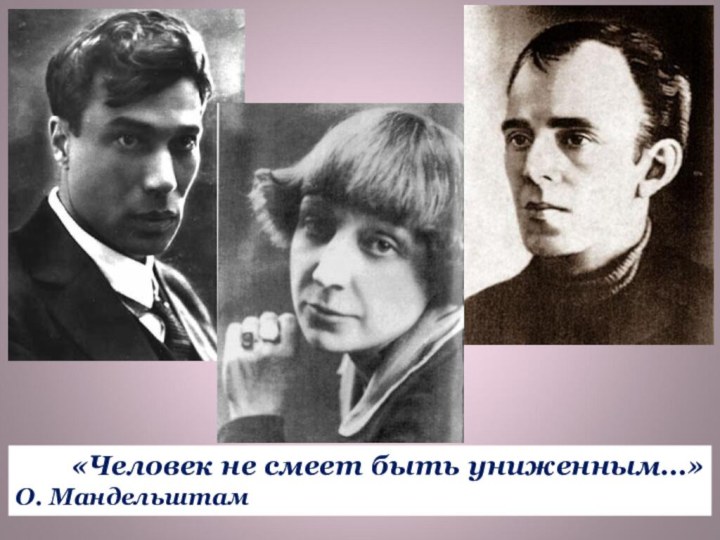 «Человек не смеет быть униженным...»
О. Мандельштам